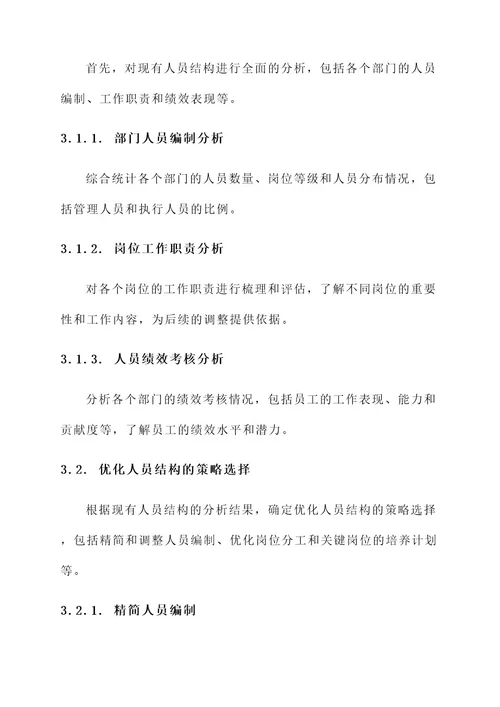 首先，对现有人员结构进行全面的分析，包括各个部门的人员编制、工作职责和绩效表现等。

3.1.1. 部门人员编制分析

综合统计各个部门的人员数量、岗位等级和人员分布情况，包括管理人员和执行人员的比例。

3.1.2. 岗位工作职责分析

对各个岗位的工作职责进行梳理和评估，了解不同岗位的重要性和工作内容，为后续的调整提供依据。

3.1.3. 人员绩效考核分析

分析各个部门的绩效考核情况，包括员工的工作表现、能力和贡献度等，了解员工的绩效水平和潜力。

3.2. 优化人员结构的策略选择

根据现有人员结构的分析结果，确定优化人员结构的策略选择，包括精简和调整人员编制、优化岗位分工和关键岗位的培养计划等。

3.2.1. 精简人员编制